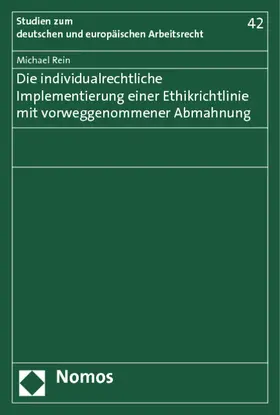 Studien zum
deutschen und europäischen Arbeitsrecht

42

Michael Rein

Die individualrechtliche Implementierung einer Ethikrichtlinie mit vorweggenommener Abmahnung

Nomos